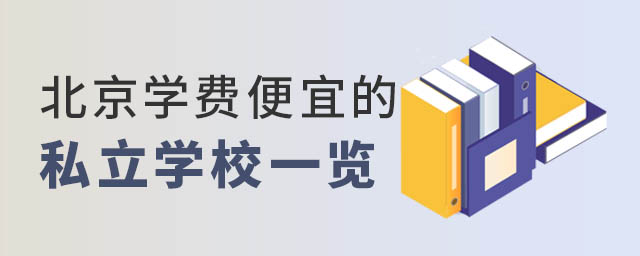 北京学费便宜的
私立学校一览